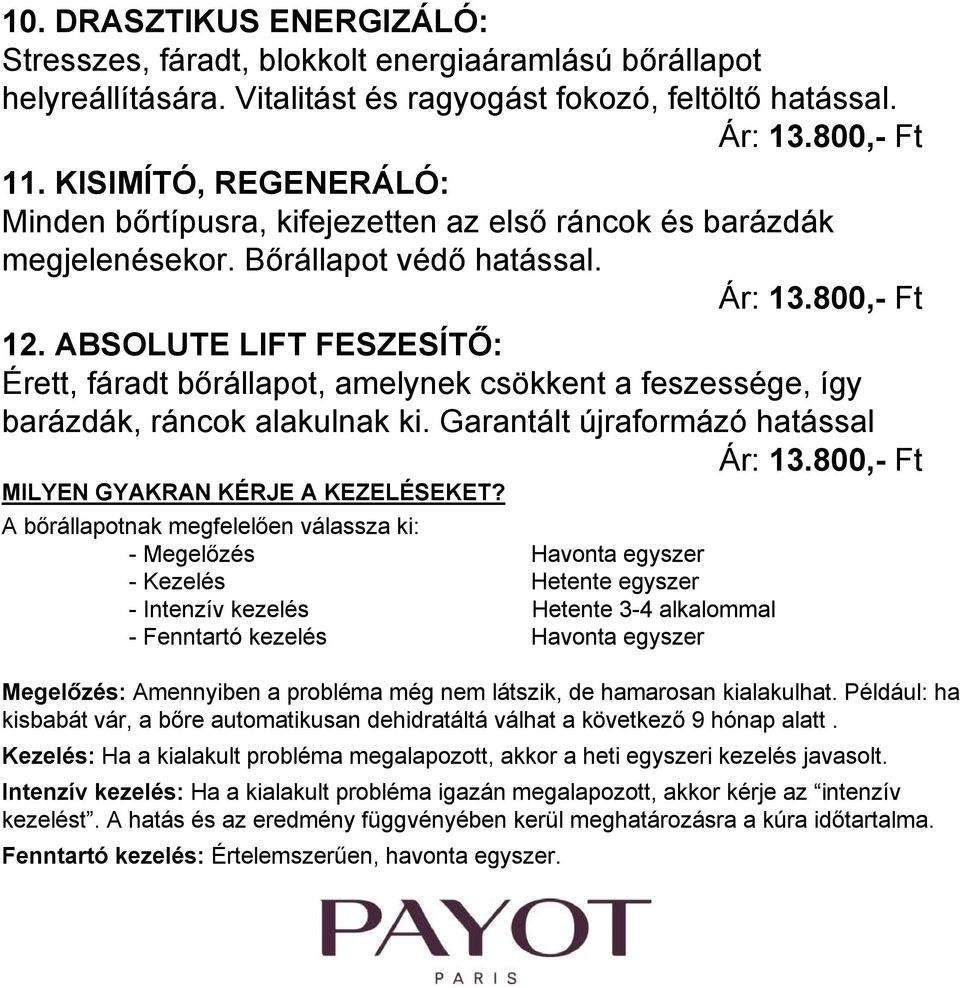 10. DRASZTIKUS ENERGIZÁLÓ:
Stresszes, fáradt, blokkolt energiaáramlású bőrállapot helyreállítására. Vitalitást és ragyogást fokozó, feltöltő hatással.
Ár: 13.800,- Ft

11. KISIMÍTÓ, REGENERÁLÓ:
Minden bőrtípusra, kifejezetten az első ráncok és barázdák megjelenésekor. Bőrállapot védő hatással.
Ár: 13.800,- Ft

12. ABSOLUTE LIFT FESZESÍTŐ:
Érett, fáradt bőrállapot, amelynek csökkent a feszessége, így barázdák, ráncok alakulnak ki. Garantált újraformázó hatással
Ár: 13.800,- Ft

MILYEN GYAKRAN KÉRJE A KEZELÉSEKET?
A bőrállapotnak megfelelően válassza ki:

| - Megelőzés | Havonta egyszer |
|---|---|
| - Kezelés | Hetente egyszer |
| - Intenzív kezelés | Hetente 3-4 alkalommal |
| - Fenntartó kezelés | Havonta egyszer |

Megelőzés: Amennyiben a probléma még nem látszik, de hamarosan kialakulhat. Például: ha kisbabát vár, a bőre automatikusan dehidratáltá válhat a következő 9 hónap alatt .

Kezelés: Ha a kialakult probléma megalapozott, akkor a heti egyszeri kezelés javasolt.

Intenzív kezelés: Ha a kialakult probléma igazán megalapozott, akkor kérje az “intenzív kezelést”. A hatás és az eredmény függvényében kerül meghatározásra a kúra időtartalma.

Fenntartó kezelés: Értelemszerűen, havonta egyszer.

PAYOT
PARIS